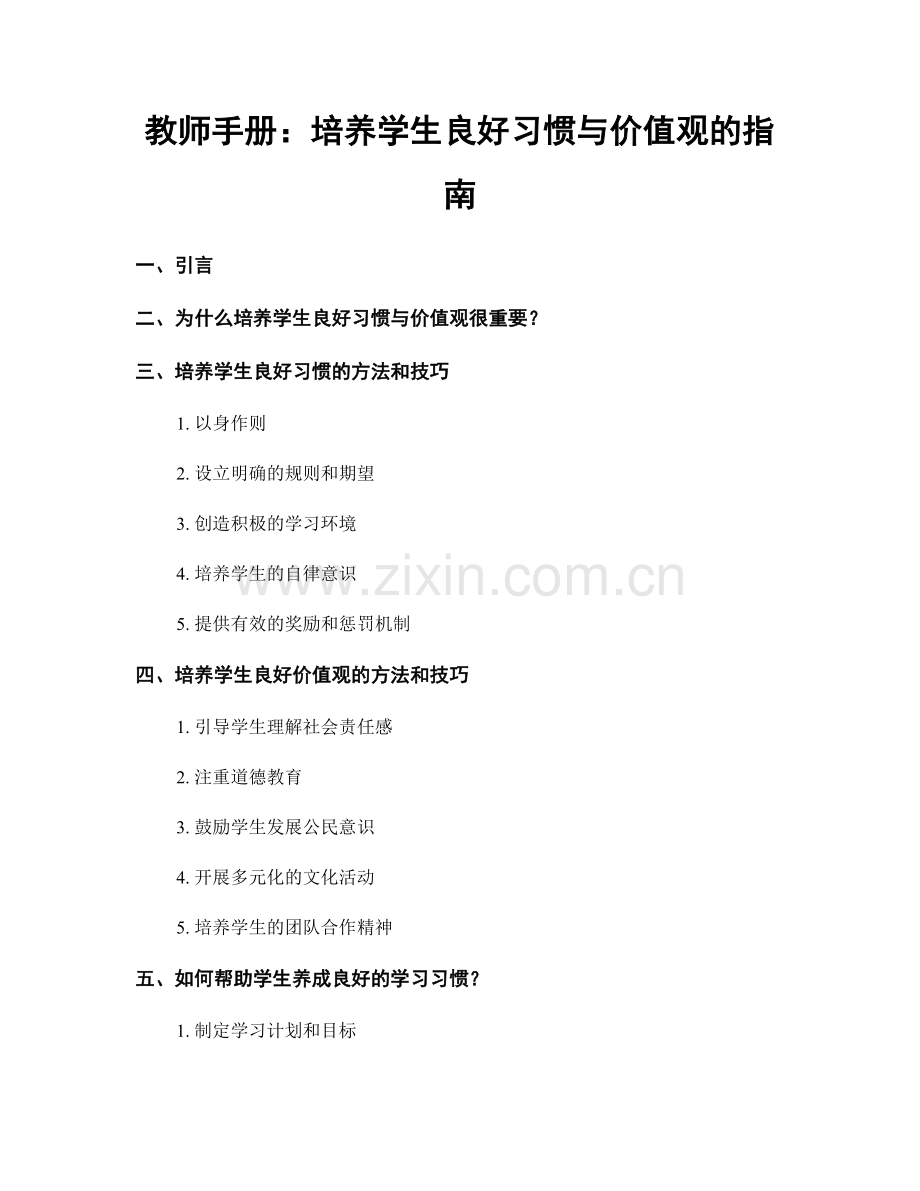 教师手册：培养学生良好习惯与价值观的指南

一、引言

二、为什么培养学生良好习惯与价值观很重要？

三、培养学生良好习惯的方法和技巧

1. 以身作则

2. 设立明确的规则和期望

3. 创造积极的学习环境

4. 培养学生的自律意识

5. 提供有效的奖励和惩罚机制

www.zixin.com.cn

四、培养学生良好价值观的方法和技巧

1. 引导学生理解社会责任感

2. 注重道德教育

3. 鼓励学生发展公民意识

4. 开展多元化的文化活动

5. 培养学生的团队合作精神

五、如何帮助学生养成良好的学习习惯？

1. 制定学习计划和目标